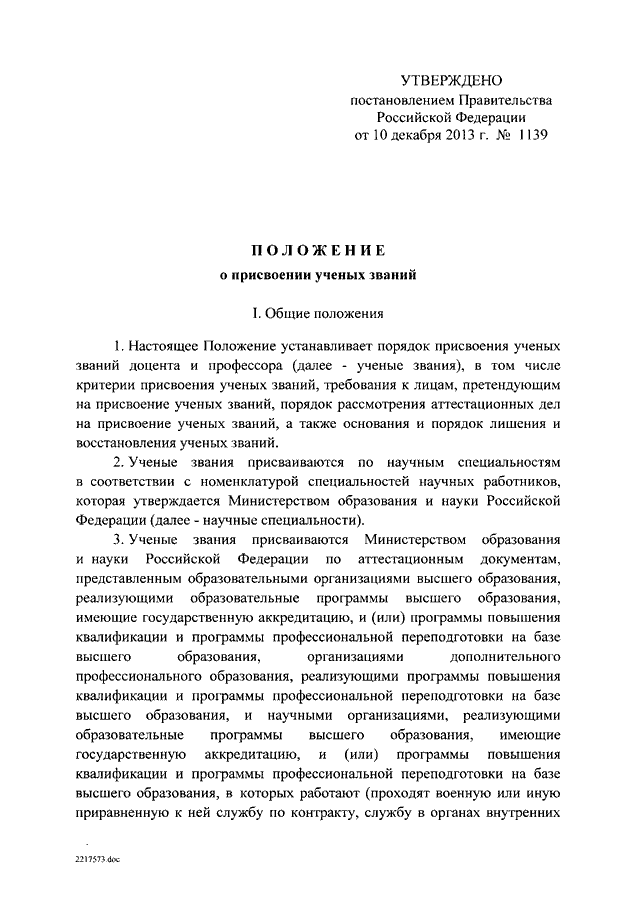 УТВЕРЖДЕНО
постановлением Правительства
Российской Федерации
от 10 декабря 2013 г. № 1139

ПОЛОЖЕНИЕ
о присвоении ученых званий

I. Общие положения

1. Настоящее Положение устанавливает порядок присвоения ученых званий доцента и профессора (далее - ученые звания), в том числе критерии присвоения ученых званий, требования к лицам, претендующим на присвоение ученых званий, порядок рассмотрения аттестационных дел на присвоение ученых званий, а также основания и порядок лишения и восстановления ученых званий.

2. Ученые звания присваиваются по научным специальностям в соответствии с номенклатурой специальностей научных работников, которая утверждается Министерством образования и науки Российской Федерации (далее - научные специальности).

3. Ученые звания присваиваются Министерством образования и науки Российской Федерации по аттестационным документам, представленным образовательными организациями высшего образования, реализующими образовательные программы высшего образования, имеющие государственную аккредитацию, и (или) программы повышения квалификации и программы профессиональной переподготовки на базе высшего образования, организациями дополнительного профессионального образования, реализующими программы повышения квалификации и программы профессиональной переподготовки на базе высшего образования, и научными организациями, реализующими образовательные программы высшего образования, имеющие государственную аккредитацию, и (или) программы повышения квалификации и программы профессиональной переподготовки на базе высшего образования, в которых работают (проходят военную или иную приравненную к ней службу по контракту, службу в органах внутренних

2217573.doc